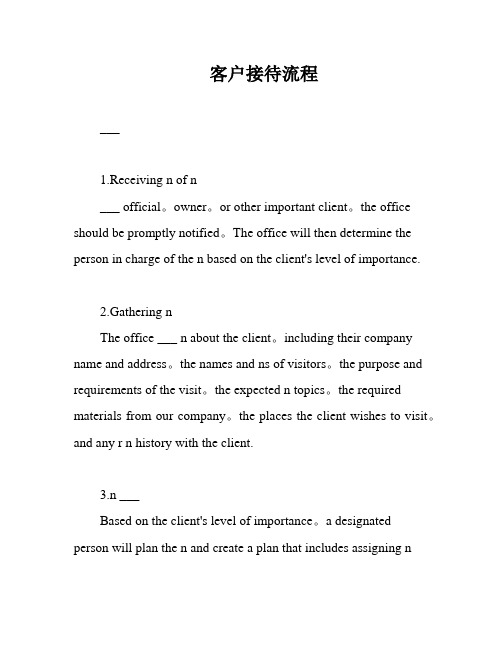 客户接待流程

___

1.Receiving n of n

___ official。owner。or other important client。the office should be promptly notified。The office will then determine the person in charge of the n based on the client's level of importance.

2.Gathering n

The office ___ n about the client。including their company name and address。the names and ns of visitors。the purpose and requirements of the visit。the expected n topics。the required materials from our company。the places the client wishes to visit。and any r n history with the client.

3.n ___

Based on the client's level of importance。a designated person will plan the n and create a plan that includes assigning n